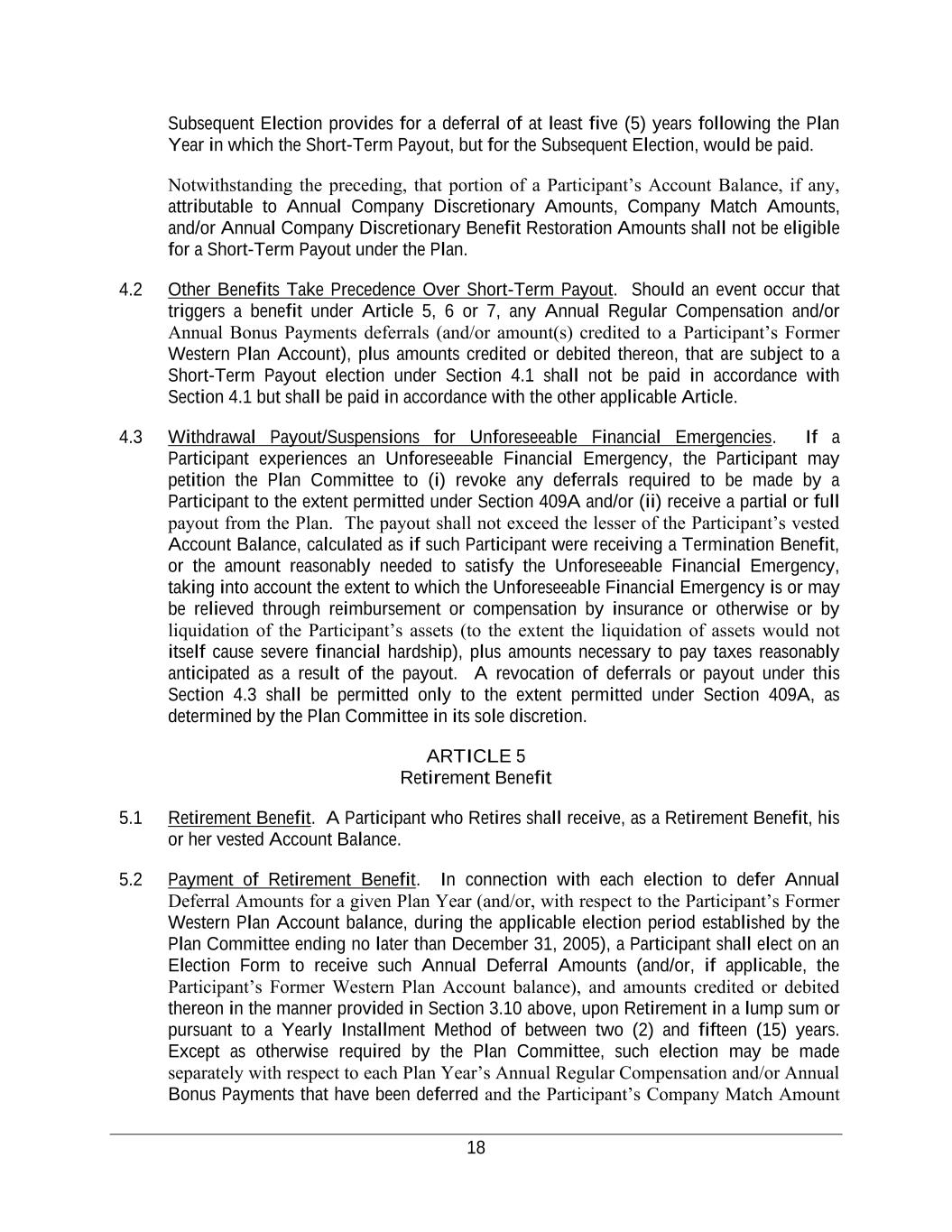 Subsequent Election provides for a deferral of at least five (5) years following the Plan Year in which the Short-Term Payout, but for the Subsequent Election, would be paid.

Notwithstanding the preceding, that portion of a Participant's Account Balance, if any, attributable to Annual Company Discretionary Amounts, Company Match Amounts, and/or Annual Company Discretionary Benefit Restoration Amounts shall not be eligible for a Short-Term Payout under the Plan.

4.2 Other Benefits Take Precedence Over Short-Term Payout. Should an event occur that triggers a benefit under Article 5, 6 or 7, any Annual Regular Compensation and/or Annual Bonus Payments deferrals (and/or amount(s) credited to a Participant's Former Western Plan Account), plus amounts credited or debited thereon, that are subject to a Short-Term Payout election under Section 4.1 shall not be paid in accordance with Section 4.1 but shall be paid in accordance with the other applicable Article.

4.3 Withdrawal Payout/Suspensions for Unforeseeable Financial Emergencies. If a Participant experiences an Unforeseeable Financial Emergency, the Participant may petition the Plan Committee to (i) revoke any deferrals required to be made by a Participant to the extent permitted under Section 409A and/or (ii) receive a partial or full payout from the Plan. The payout shall not exceed the lesser of the Participant's vested Account Balance, calculated as if such Participant were receiving a Termination Benefit, or the amount reasonably needed to satisfy the Unforeseeable Financial Emergency, taking into account the extent to which the Unforeseeable Financial Emergency is or may be relieved through reimbursement or compensation by insurance or otherwise or by liquidation of the Participant's assets (to the extent the liquidation of assets would not itself cause severe financial hardship), plus amounts necessary to pay taxes reasonably anticipated as a result of the payout. A revocation of deferrals or payout under this Section 4.3 shall be permitted only to the extent permitted under Section 409A, as determined by the Plan Committee in its sole discretion.

ARTICLE 5
Retirement Benefit

5.1 Retirement Benefit. A Participant who Retires shall receive, as a Retirement Benefit, his or her vested Account Balance.

5.2 Payment of Retirement Benefit. In connection with each election to defer Annual Deferral Amounts for a given Plan Year (and/or, with respect to the Participant's Former Western Plan Account balance, during the applicable election period established by the Plan Committee ending no later than December 31, 2005), a Participant shall elect on an Election Form to receive such Annual Deferral Amounts (and/or, if applicable, the Participant's Former Western Plan Account balance), and amounts credited or debited thereon in the manner provided in Section 3.10 above, upon Retirement in a lump sum or pursuant to a Yearly Installment Method of between two (2) and fifteen (15) years. Except as otherwise required by the Plan Committee, such election may be made separately with respect to each Plan Year's Annual Regular Compensation and/or Annual Bonus Payments that have been deferred and the Participant's Company Match Amount

18